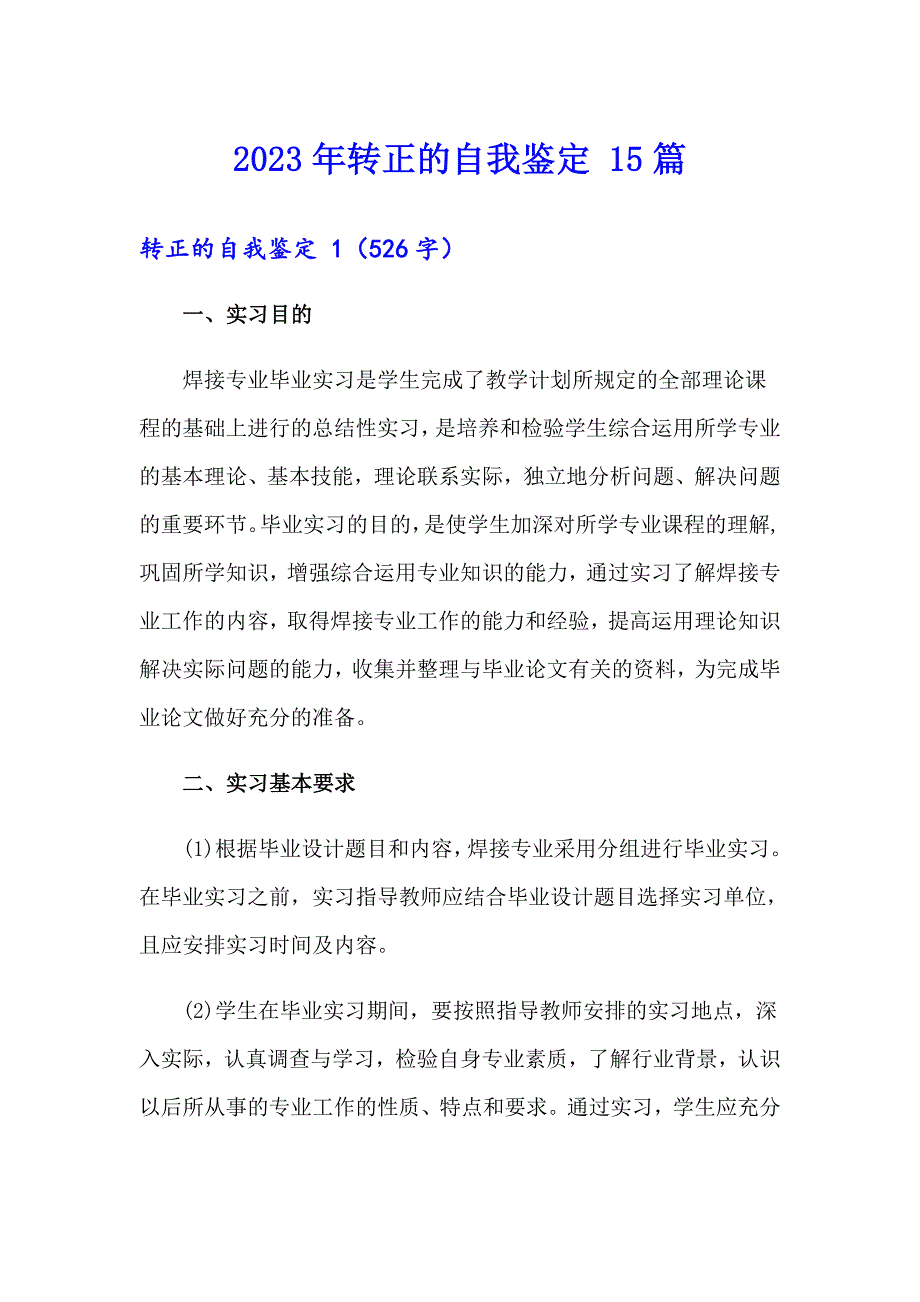 2023年转正的自我鉴定 15篇

转正的自我鉴定 1（526字）

一、实习目的

焊接专业毕业实习是学生完成了教学计划所规定的全部理论课程的基础上进行的总结性实习，是培养和检验学生综合运用所学专业的基本理论、基本技能，理论联系实际，独立地分析问题、解决问题的重要环节。毕业实习的目的，是使学生加深对所学专业课程的理解，巩固所学知识，增强综合运用专业知识的能力，通过实习了解焊接专业工作的内容，取得焊接专业工作的能力和经验，提高运用理论知识解决实际问题的能力，收集并整理与毕业论文有关的资料，为完成毕业论文做好充分的准备。

二、实习基本要求

(1)根据毕业设计题目和内容，焊接专业采用分组进行毕业实习。在毕业实习之前，实习指导教师应结合毕业设计题目选择实习单位，且应安排实习时间及内容。

(2)学生在毕业实习期间，要按照指导教师安排的实习地点，深入实际，认真调查与学习，检验自身专业素质，了解行业背景，认识以后所从事的专业工作的性质、特点和要求。通过实习，学生应充分